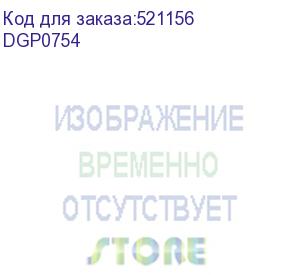 Код для заказа:521156
DGP0754

ИЗОБРАЖЕНИЕ
ВРЕМЕННО
ОТСУТСТВУЕТ
STORE